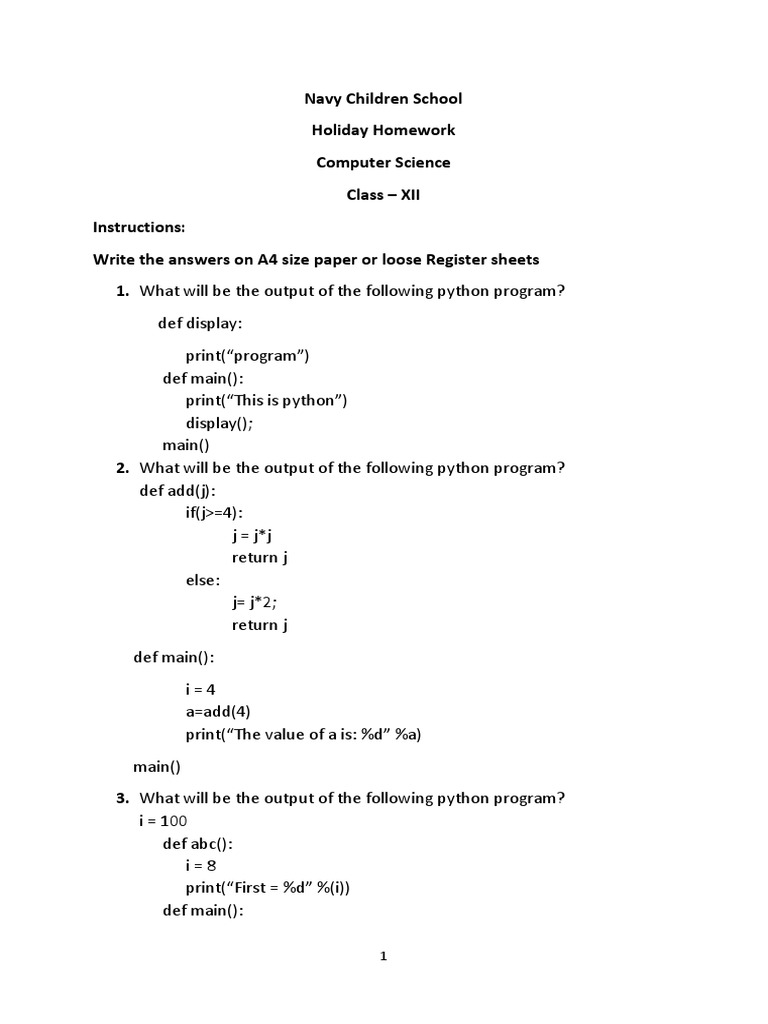 Navy Children School

Holiday Homework

Computer Science

Class – XII

Instructions:

Write the answers on A4 size paper or loose Register sheets

1. What will be the output of the following python program?

def display:

print(“program”)
def main():
print(“This is python”)
display();
main()

2. What will be the output of the following python program?
def add(j):
if(j>=4):
j = j*j
return j
else:
j= j*2;
return j

def main():

i = 4
a=add(4)
print(“The value of a is: %d” %a)

main()

3. What will be the output of the following python program?
i = 100
def abc():
i = 8
print(“First = %d” %(i))
def main():

1